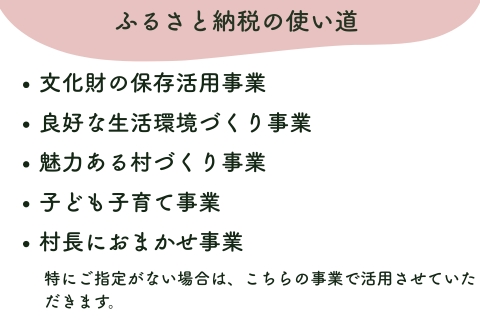 ふるさと納税の使い道

• 文化財の保存活用事業
• 良好な生活環境づくり事業
• 魅力ある村づくり事業
• 子ども子育て事業
• 村長におまかせ事業

特にご指定がない場合は、こちらの事業で活用させていただきます。